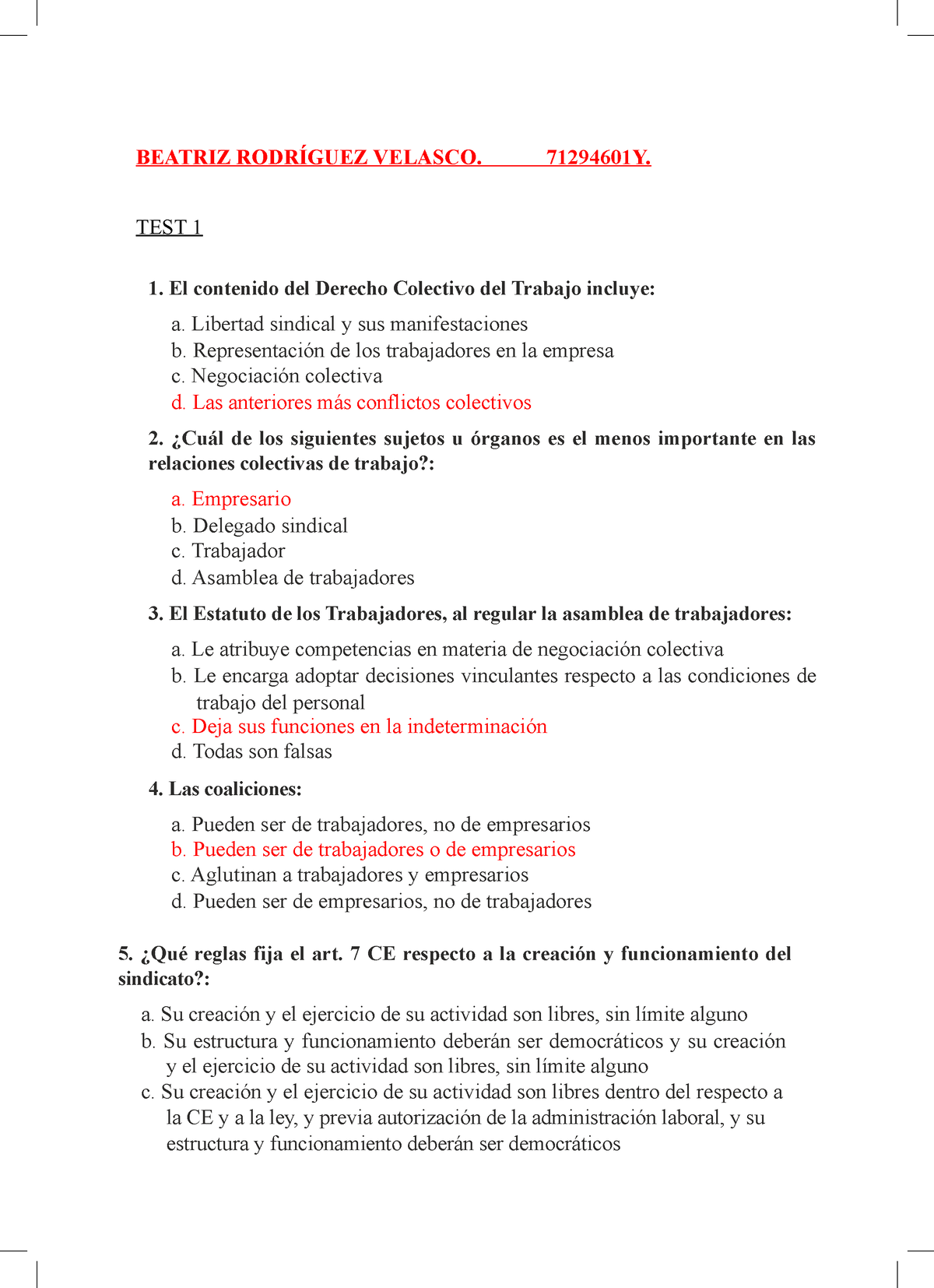 BEATRIZ RODRÍGUEZ VELASCO. 71294601Y.

TEST 1

1. El contenido del Derecho Colectivo del Trabajo incluye:

a. Libertad sindical y sus manifestaciones
b. Representación de los trabajadores en la empresa
c. Negociación colectiva
d. Las anteriores más conflictos colectivos

2. ¿Cuál de los siguientes sujetos u órganos es el menos importante en las relaciones colectivas de trabajo?:

a. Empresario
b. Delegado sindical
c. Trabajador
d. Asamblea de trabajadores

3. El Estatuto de los Trabajadores, al regular la asamblea de trabajadores:

a. Le atribuye competencias en materia de negociación colectiva
b. Le encarga adoptar decisiones vinculantes respecto a las condiciones de trabajo del personal
c. Deja sus funciones en la indeterminación
d. Todas son falsas

4. Las coaliciones:

a. Pueden ser de trabajadores, no de empresarios
b. Pueden ser de trabajadores o de empresarios
c. Aglutinan a trabajadores y empresarios
d. Pueden ser de empresarios, no de trabajadores

5. ¿Qué reglas fija el art. 7 CE respecto a la creación y funcionamiento del sindicato?:

a. Su creación y el ejercicio de su actividad son libres, sin límite alguno
b. Su estructura y funcionamiento deberán ser democráticos y su creación y el ejercicio de su actividad son libres, sin límite alguno
c. Su creación y el ejercicio de su actividad son libres dentro del respecto a la CE y a la ley, y previa autorización de la administración laboral, y su estructura y funcionamiento deberán ser democráticos